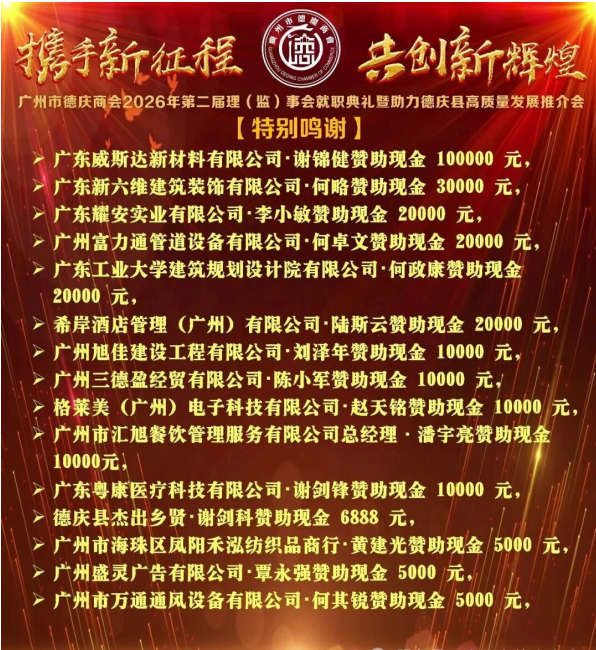 携手新征程 共创新辉煌

广州市德庆商会

GUANGZHOU DEQING CHAMBER OF COMMERCE

广州市德庆商会2026年第二届理（监）事会就职典礼暨助力德庆县高质量发展推介会

【特别鸣谢】

➢ 广东威斯达新材料有限公司·谢锦健赞助现金 100000 元，
➢ 广东新六维建筑装饰有限公司·何略赞助现金 30000 元，
➢ 广东耀安实业有限公司·李小敏赞助现金 20000 元，
➢ 广州富力通管道设备有限公司·何卓文赞助现金 20000 元，
➢ 广东工业大学建筑规划设计院有限公司·何政康赞助现金 20000 元，
➢ 希岸酒店管理（广州）有限公司·陆斯云赞助现金 20000 元，
➢ 广州旭佳建设工程有限公司·刘泽年赞助现金 10000 元，
➢ 广州三德盈经贸有限公司·陈小军赞助现金 10000 元，
➢ 格莱美（广州）电子科技有限公司·赵天铭赞助现金 10000 元，
➢ 广州市汇旭餐饮管理服务有限公司总经理 · 潘宇亮赞助现金 10000元，
➢ 广东粤康医疗科技有限公司·谢剑锋赞助现金 10000 元，
➢ 德庆县杰出乡贤·谢剑科赞助现金 6888 元，
➢ 广州市海珠区凤阳禾泓纺织品商行·黄建光赞助现金 5000 元，
➢ 广州盛灵广告有限公司·覃永强赞助现金 5000 元，
➢ 广州市万通通风设备有限公司·何其锐赞助现金 5000 元，